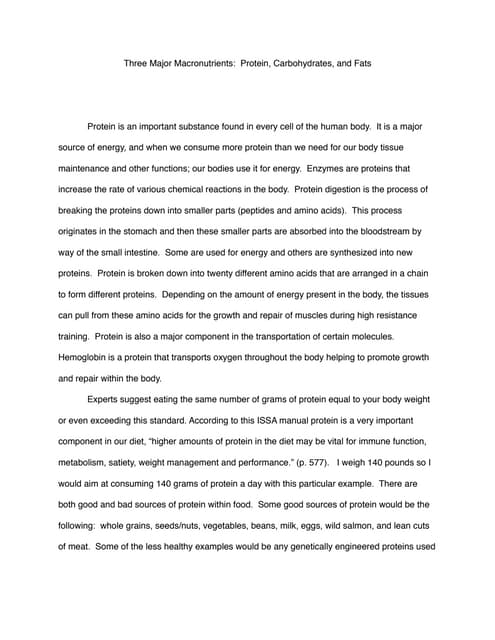 Three Major Macronutrients: Protein, Carbohydrates, and Fats

Protein is an important substance found in every cell of the human body. It is a major source of energy, and when we consume more protein than we need for our body tissue maintenance and other functions; our bodies use it for energy. Enzymes are proteins that increase the rate of various chemical reactions in the body. Protein digestion is the process of breaking the proteins down into smaller parts (peptides and amino acids). This process originates in the stomach and then these smaller parts are absorbed into the bloodstream by way of the small intestine. Some are used for energy and others are synthesized into new proteins. Protein is broken down into twenty different amino acids that are arranged in a chain to form different proteins. Depending on the amount of energy present in the body, the tissues can pull from these amino acids for the growth and repair of muscles during high resistance training. Protein is also a major component in the transportation of certain molecules. Hemoglobin is a protein that transports oxygen throughout the body helping to promote growth and repair within the body.

Experts suggest eating the same number of grams of protein equal to your body weight or even exceeding this standard. According to this ISSA manual protein is a very important component in our diet, "higher amounts of protein in the diet may be vital for immune function, metabolism, satiety, weight management and performance." (p. 577). I weigh 140 pounds so I would aim at consuming 140 grams of protein a day with this particular example. There are both good and bad sources of protein within food. Some good sources of protein would be the following: whole grains, seeds/nuts, vegetables, beans, milk, eggs, wild salmon, and lean cuts of meat. Some of the less healthy examples would be any genetically engineered proteins used